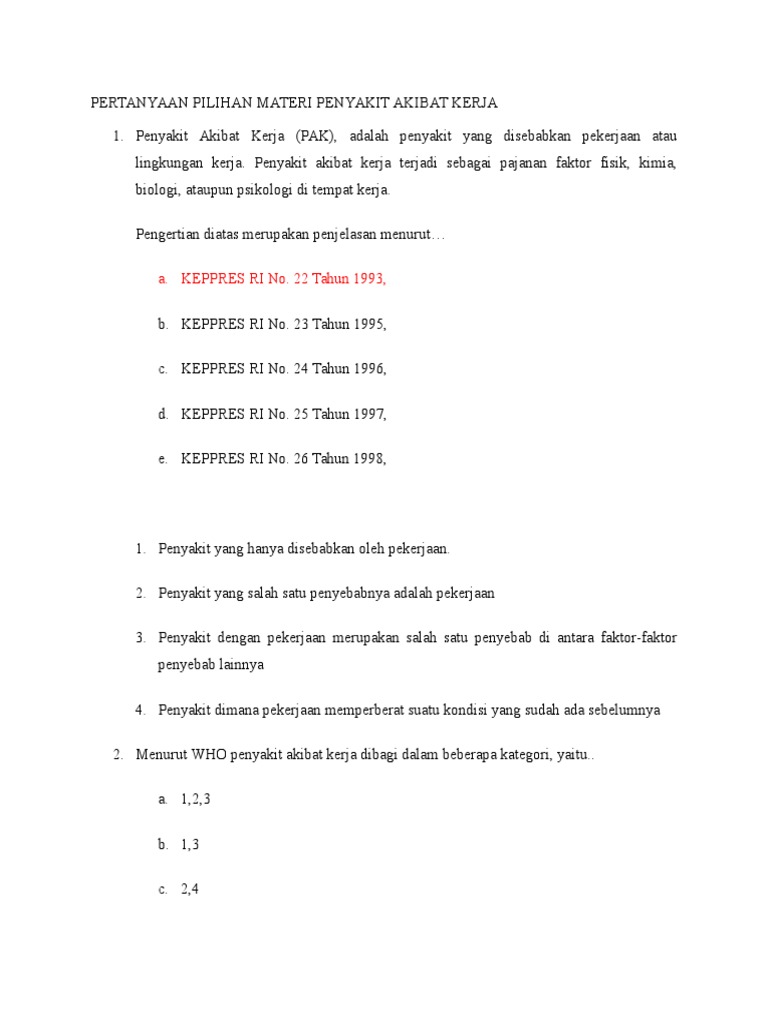 PERTANYAAN PILIHAN MATERI PENYAKIT AKIBAT KERJA

1. Penyakit Akibat Kerja (PAK), adalah penyakit yang disebabkan pekerjaan atau lingkungan kerja. Penyakit akibat kerja terjadi sebagai pajanan faktor fisik, kimia, biologi, ataupun psikologi di tempat kerja.

Pengertian diatas merupakan penjelasan menurut…

a. KEPPRES RI No. 22 Tahun 1993,

b. KEPPRES RI No. 23 Tahun 1995,

c. KEPPRES RI No. 24 Tahun 1996,

d. KEPPRES RI No. 25 Tahun 1997,

e. KEPPRES RI No. 26 Tahun 1998,

1. Penyakit yang hanya disebabkan oleh pekerjaan.

2. Penyakit yang salah satu penyebabnya adalah pekerjaan

3. Penyakit dengan pekerjaan merupakan salah satu penyebab di antara faktor-faktor penyebab lainnya

4. Penyakit dimana pekerjaan memperberat suatu kondisi yang sudah ada sebelumnya

2. Menurut WHO penyakit akibat kerja dibagi dalam beberapa kategori, yaitu..

a. 1,2,3

b. 1,3

c. 2,4